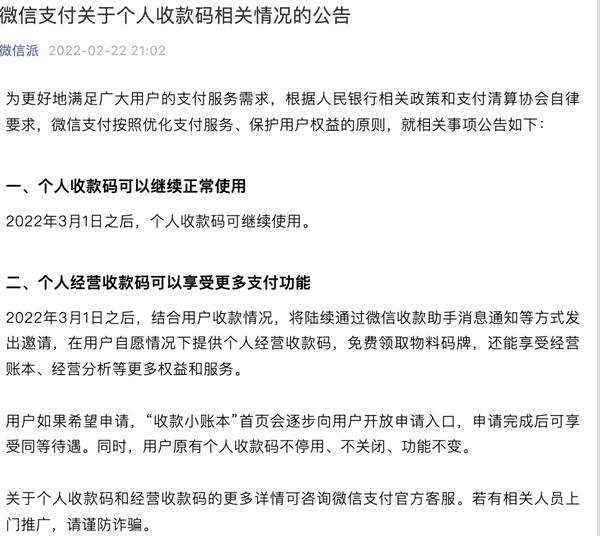 微信支付关于个人收款码相关情况的公告

微信派 2022-02-22 21:02

为更好地满足广大用户的支付服务需求，根据人民银行相关政策和支付清算协会自律要求，微信支付按照优化支付服务、保护用户权益的原则，就相关事项公告如下：

一、个人收款码可以继续正常使用

2022年3月1日之后，个人收款码可继续使用。

二、个人经营收款码可以享受更多支付功能

2022年3月1日之后，结合用户收款情况，将陆续通过微信收款助手消息通知等方式发出邀请，在用户自愿情况下提供个人经营收款码，免费领取物料码牌，还能享受经营账本、经营分析等更多权益和服务。

用户如果希望申请，“收款小账本”首页会逐步向用户开放申请入口，申请完成后可享受同等待遇。同时，用户原有个人收款码不停用、不关闭、功能不变。

关于个人收款码和经营收款码的更多详情可咨询微信支付官方客服。若有相关人员上门推广，请谨防诈骗。